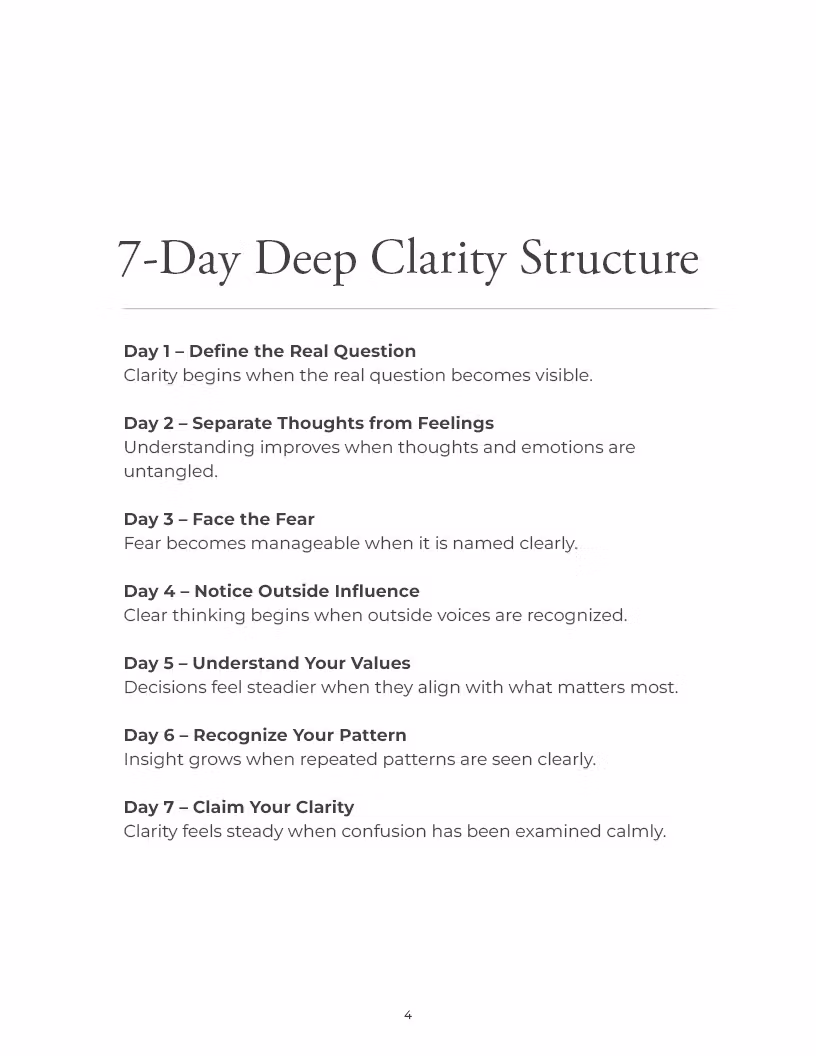 7-Day Deep Clarity Structure

Day 1 – Define the Real Question
Clarity begins when the real question becomes visible.

Day 2 – Separate Thoughts from Feelings
Understanding improves when thoughts and emotions are untangled.

Day 3 – Face the Fear
Fear becomes manageable when it is named clearly.

Day 4 – Notice Outside Influence
Clear thinking begins when outside voices are recognized.

Day 5 – Understand Your Values
Decisions feel steadier when they align with what matters most.

Day 6 – Recognize Your Pattern
Insight grows when repeated patterns are seen clearly.

Day 7 – Claim Your Clarity
Clarity feels steady when confusion has been examined calmly.

4